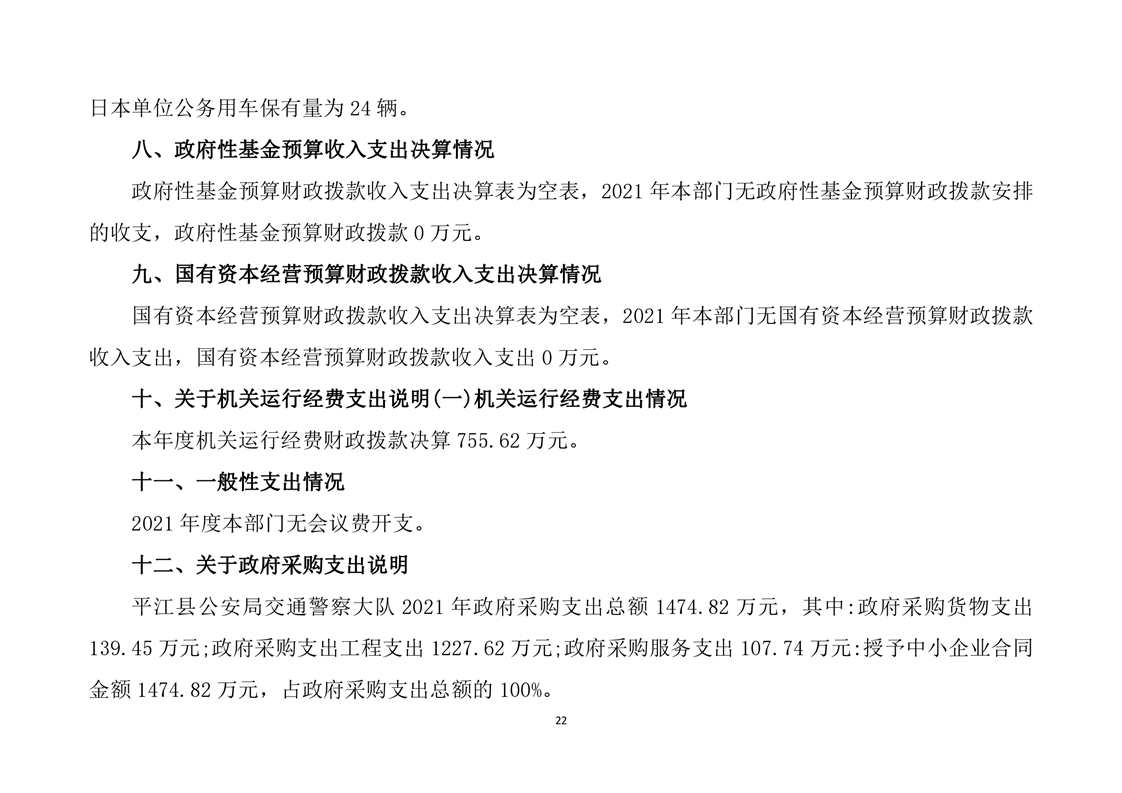 日本单位公务用车保有量为 24 辆。

八、政府性基金预算收入支出决算情况

政府性基金预算财政拨款收入支出决算表为空表，2021 年本部门无政府性基金预算财政拨款安排的收支，政府性基金预算财政拨款 0 万元。

九、国有资本经营预算财政拨款收入支出决算情况

国有资本经营预算财政拨款收入支出决算表为空表，2021 年本部门无国有资本经营预算财政拨款收入支出，国有资本经营预算财政拨款收入支出 0 万元。

十、关于机关运行经费支出说明(一)机关运行经费支出情况

本年度机关运行经费财政拨款决算 755.62 万元。

十一、一般性支出情况

2021 年度本部门无会议费开支。

十二、关于政府采购支出说明

平江县公安局交通警察大队 2021 年政府采购支出总额 1474.82 万元，其中:政府采购货物支出 139.45 万元;政府采购支出工程支出 1227.62 万元;政府采购服务支出 107.74 万元:授予中小企业合同金额 1474.82 万元，占政府采购支出总额的 100%。

22